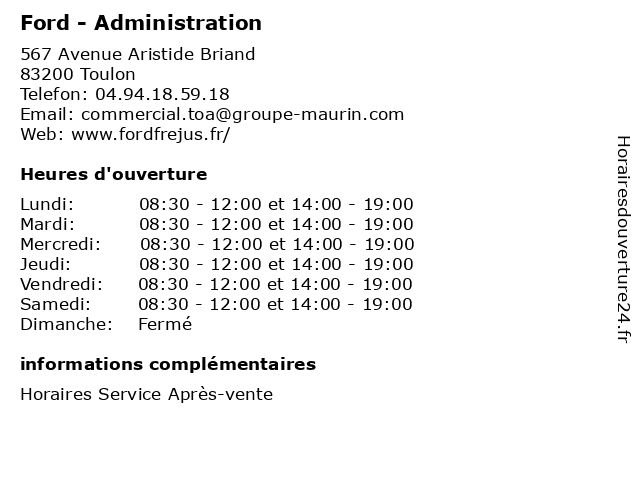 Ford - Administration

567 Avenue Aristide Briand
83200 Toulon
Telefon: 04.94.18.59.18
Email: commercial.toa@groupe-maurin.com
Web: www.fordfrejus.fr/

Heures d'ouverture

| | |
|---|---|
| Lundi: | 08:30 - 12:00 et 14:00 - 19:00 |
| Mardi: | 08:30 - 12:00 et 14:00 - 19:00 |
| Mercredi: | 08:30 - 12:00 et 14:00 - 19:00 |
| Jeudi: | 08:30 - 12:00 et 14:00 - 19:00 |
| Vendredi: | 08:30 - 12:00 et 14:00 - 19:00 |
| Samedi: | 08:30 - 12:00 et 14:00 - 19:00 |
| Dimanche: | Fermé |

informations complémentaires

Horaires Service Après-vente

Horairesdouverture24.fr